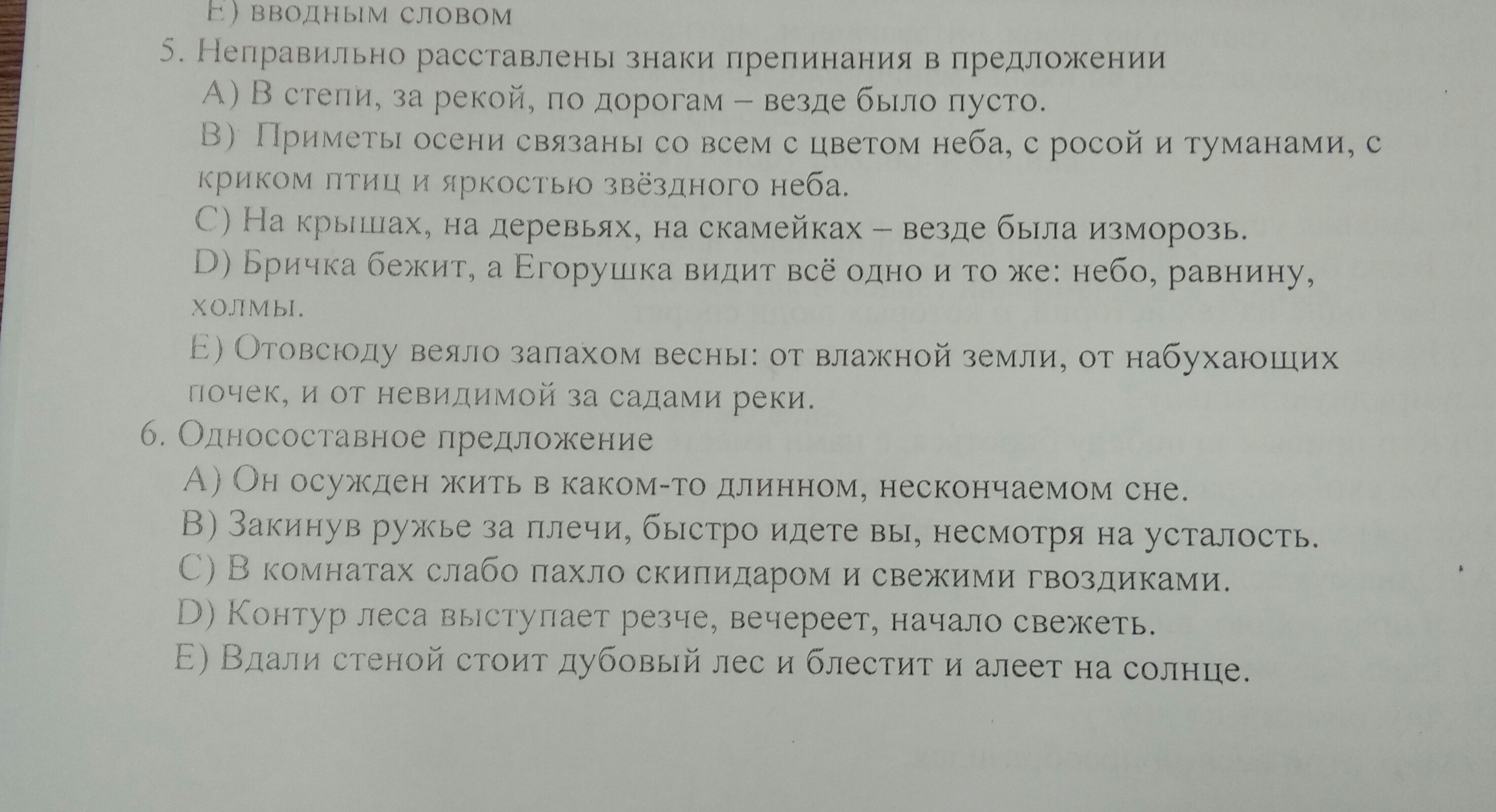 E) вводным словом
5. Неправильно расставлены знаки препинания в предложении
A) В степи, за рекой, по дорогам – везде было пусто.
B) Приметы осени связаны со всем с цветом неба, с росой и туманами, с криком птиц и яркостью звёздного неба.
C) На крышах, на деревьях, на скамейках – везде была изморозь.
D) Бричка бежит, а Егорушка видит всё одно и то же: небо, равнину, холмы.
E) Отовсюду веяло запахом весны: от влажной земли, от набухающих почек, и от невидимой за садами реки.
6. Односоставное предложение
A) Он осужден жить в каком-то длинном, нескончаемом сне.
B) Закинув ружье за плечи, быстро идете вы, несмотря на усталость.
C) В комнатах слабо пахло скипидаром и свежими гвоздиками.
D) Контур леса выступает резче, вечереет, начало свежеть.
E) Вдали стеной стоит дубовый лес и блестит и алеет на солнце.